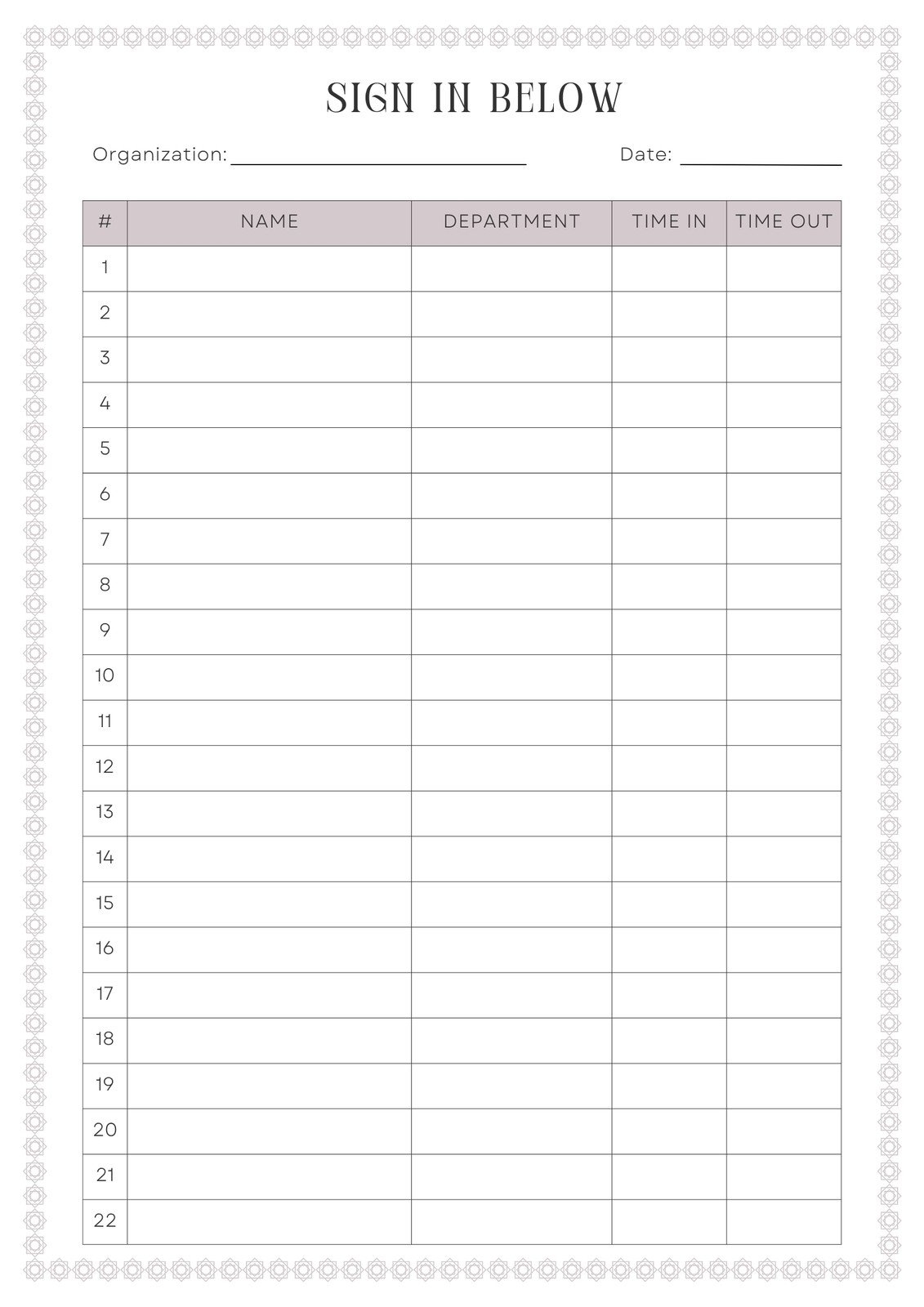 SIGN IN BELOW

Organization: ____ Date: ____

| # | NAME | DEPARTMENT | TIME IN | TIME OUT |
|---|---|---|---|---|
| 1 | | | | |
| 2 | | | | |
| 3 | | | | |
| 4 | | | | |
| 5 | | | | |
| 6 | | | | |
| 7 | | | | |
| 8 | | | | |
| 9 | | | | |
| 10 | | | | |
| 11 | | | | |
| 12 | | | | |
| 13 | | | | |
| 14 | | | | |
| 15 | | | | |
| 16 | | | | |
| 17 | | | | |
| 18 | | | | |
| 19 | | | | |
| 20 | | | | |
| 21 | | | | |
| 22 | | | | |